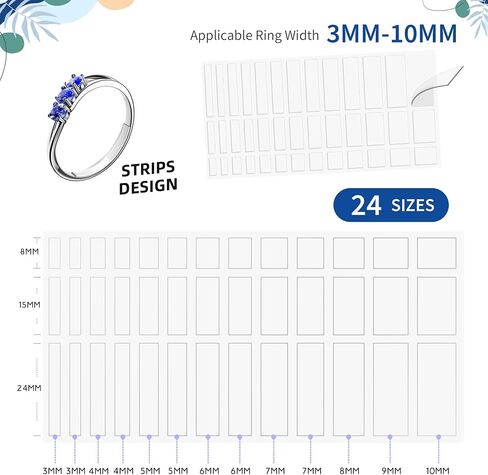 Applicable Ring Width 3MM-10MM

STRIPS DESIGN

24 SIZES

8MM

15MM

24MM

3MM 3MM 4MM 4MM 5MM 5MM 6MM 6MM 7MM 7MM 8MM 9MM 10MM